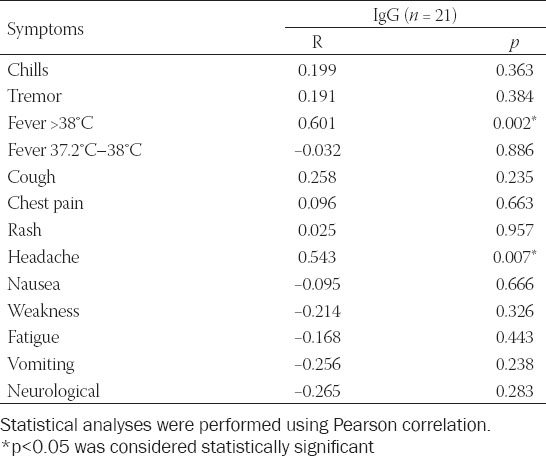 | Symptoms | IgG ($n$ = 21) R | IgG ($n$ = 21) $p$ |
|---|---|---|
| Chills | 0.199 | 0.363 |
| Tremor | 0.191 | 0.384 |
| Fever >38°C | 0.601 | 0.002* |
| Fever 37.2°C–38°C | –0.032 | 0.886 |
| Cough | 0.258 | 0.235 |
| Chest pain | 0.096 | 0.663 |
| Rash | 0.025 | 0.957 |
| Headache | 0.543 | 0.007* |
| Nausea | –0.095 | 0.666 |
| Weakness | –0.214 | 0.326 |
| Fatigue | –0.168 | 0.443 |
| Vomiting | –0.256 | 0.238 |
| Neurological | –0.265 | 0.283 |

Statistical analyses were performed using Pearson correlation.
*p<0.05 was considered statistically significant